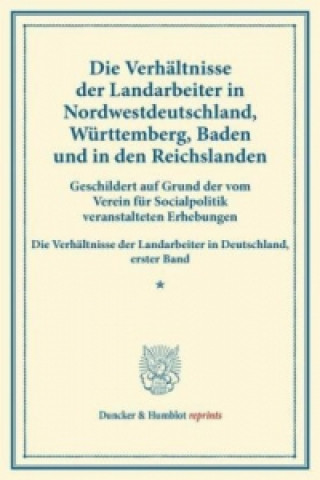 Die Verhältnisse der Landarbeiter in Nordwestdeutschland, Württemberg, Baden und in den Reichslanden

Geschildert auf Grund der vom Verein für Socialpolitik veranstalteten Erhebungen

Die Verhältnisse der Landarbeiter in Deutschland, erster Band

*

Duncker & Humblot reprints